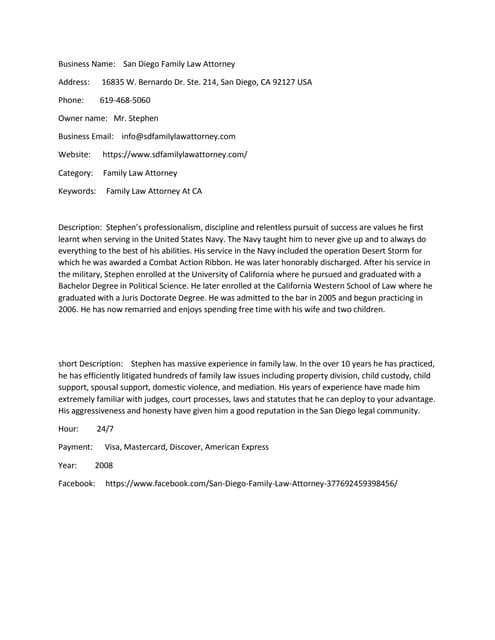 Business Name: San Diego Family Law Attorney

Address: 16835 W. Bernardo Dr. Ste. 214, San Diego, CA 92127 USA

Phone: 619-468-5060

Owner name: Mr. Stephen

Business Email: info@sdfamilylawattorney.com

Website: https://www.sdfamilylawattorney.com/

Category: Family Law Attorney

Keywords: Family Law Attorney At CA

Description: Stephen's professionalism, discipline and relentless pursuit of success are values he first learnt when serving in the United States Navy. The Navy taught him to never give up and to always do everything to the best of his abilities. His service in the Navy included the operation Desert Storm for which he was awarded a Combat Action Ribbon. He was later honorably discharged. After his service in the military, Stephen enrolled at the University of California where he pursued and graduated with a Bachelor Degree in Political Science. He later enrolled at the California Western School of Law where he graduated with a Juris Doctorate Degree. He was admitted to the bar in 2005 and begun practicing in 2006. He has now remarried and enjoys spending free time with his wife and two children.

short Description: Stephen has massive experience in family law. In the over 10 years he has practiced, he has efficiently litigated hundreds of family law issues including property division, child custody, child support, spousal support, domestic violence, and mediation. His years of experience have made him extremely familiar with judges, court processes, laws and statutes that he can deploy to your advantage. His aggressiveness and honesty have given him a good reputation in the San Diego legal community.

Hour: 24/7

Payment: Visa, Mastercard, Discover, American Express

Year: 2008

Facebook: https://www.facebook.com/San-Diego-Family-Law-Attorney-377692459398456/